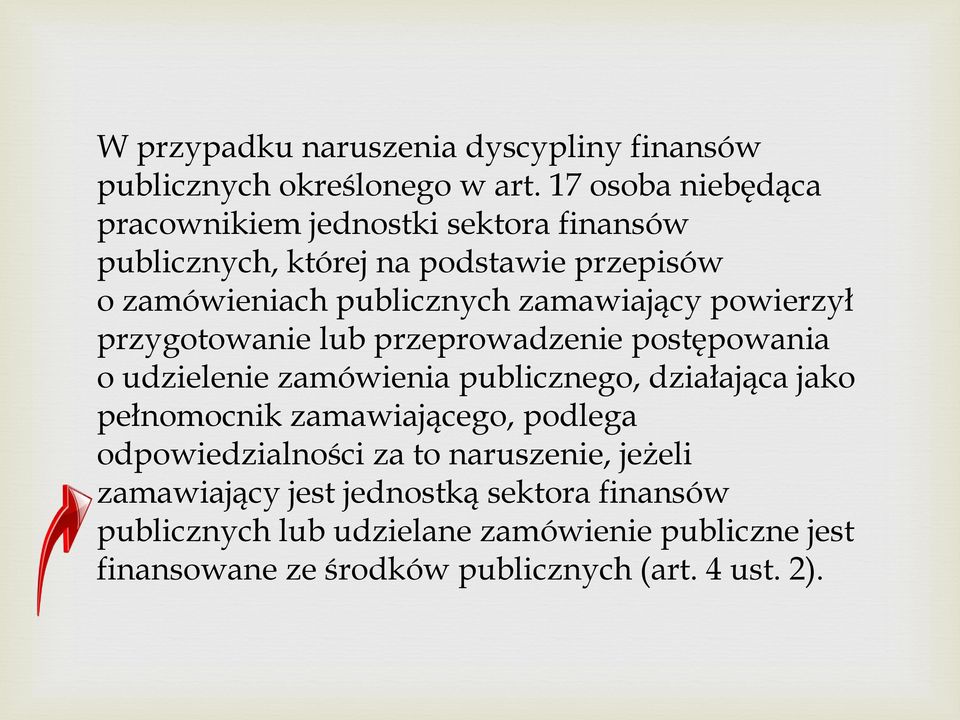 W przypadku naruszenia dyscypliny finansów publicznych określonego w art. 17 osoba niebędąca pracownikiem jednostki sektora finansów publicznych, której na podstawie przepisów o zamówieniach publicznych zamawiający powierzył przygotowanie lub przeprowadzenie postępowania o udzielenie zamówienia publicznego, działająca jako pełnomocnik zamawiającego, podlega odpowiedzialności za to naruszenie, jeżeli zamawiający jest jednostką sektora finansów publicznych lub udzielane zamówienie publiczne jest finansowane ze środków publicznych (art. 4 ust. 2).